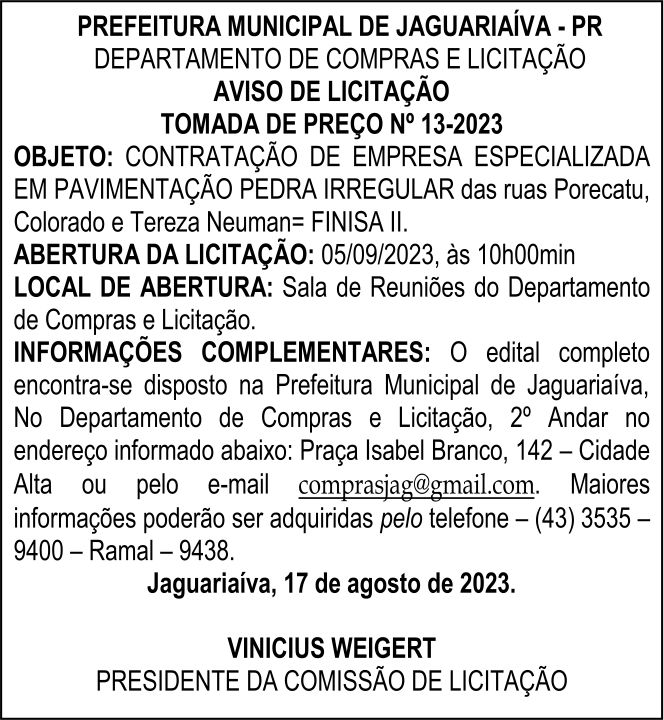 PREFEITURA MUNICIPAL DE JAGUARIAÍVA - PR
DEPARTAMENTO DE COMPRAS E LICITAÇÃO
AVISO DE LICITAÇÃO
TOMADA DE PREÇO Nº 13-2023

OBJETO: CONTRATAÇÃO DE EMPRESA ESPECIALIZADA EM PAVIMENTAÇÃO PEDRA IRREGULAR das ruas Porecatu, Colorado e Tereza Neuman= FINISA II.
ABERTURA DA LICITAÇÃO: 05/09/2023, às 10h00min
LOCAL DE ABERTURA: Sala de Reuniões do Departamento de Compras e Licitação.
INFORMAÇÕES COMPLEMENTARES: O edital completo encontra-se disposto na Prefeitura Municipal de Jaguariaíva, No Departamento de Compras e Licitação, 2º Andar no endereço informado abaixo: Praça Isabel Branco, 142 – Cidade Alta ou pelo e-mail comprasjag@gmail.com. Maiores informações poderão ser adquiridas pelo telefone – (43) 3535 – 9400 – Ramal – 9438.

Jaguariaíva, 17 de agosto de 2023.

VINICIUS WEIGERT
PRESIDENTE DA COMISSÃO DE LICITAÇÃO